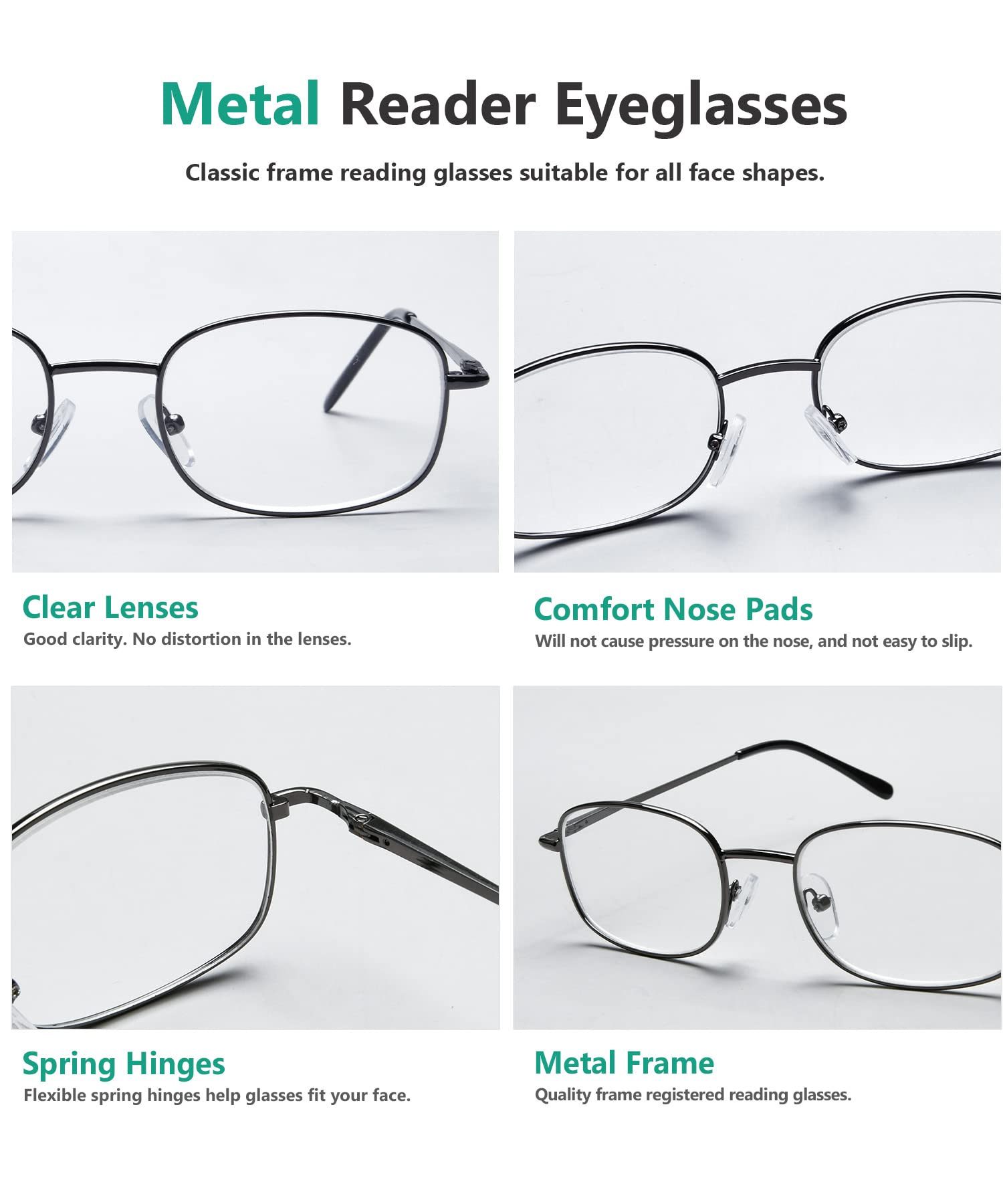 Metal Reader Eyeglasses

Classic frame reading glasses suitable for all face shapes.

Clear Lenses

Good clarity. No distortion in the lenses.

Comfort Nose Pads

Will not cause pressure on the nose, and not easy to slip.

Spring Hinges

Flexible spring hinges help glasses fit your face.

Metal Frame

Quality frame registered reading glasses.